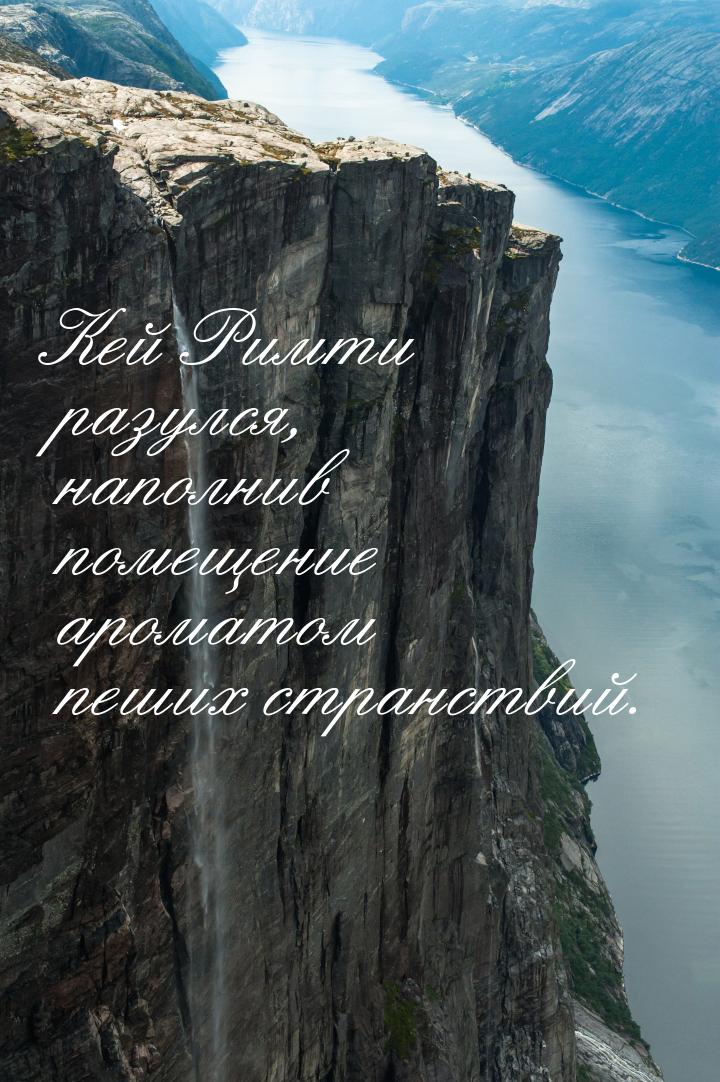 Кей Римти разулся, наполнив помещение ароматом пеших странствий.